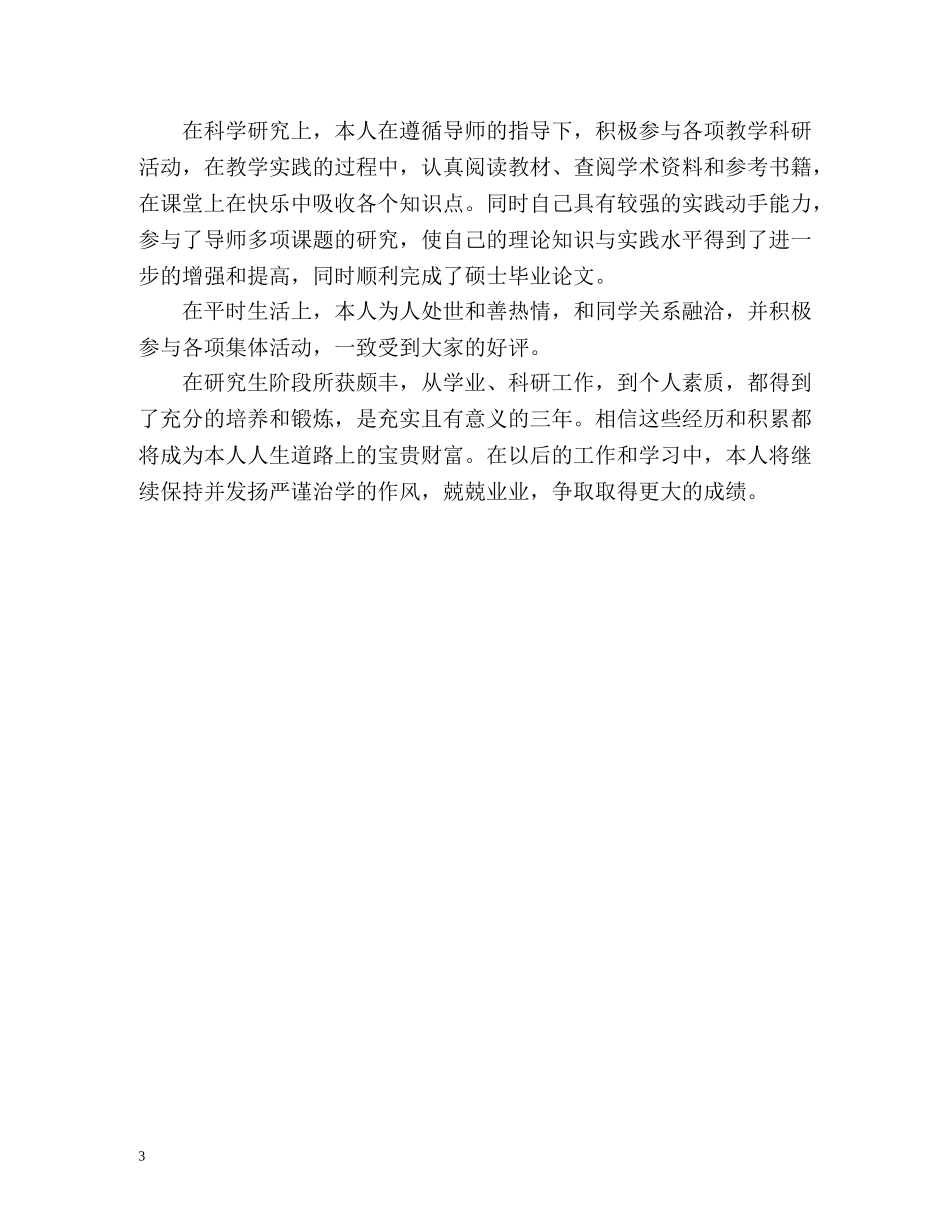 在科学研究上，本人在遵循导师的指导下，积极参与各项教学科研活动，在教学实践的过程中，认真阅读教材、查阅学术资料和参考书籍，在课堂上在快乐中吸收各个知识点。同时自己具有较强的实践动手能力，参与了导师多项课题的研究，使自己的理论知识与实践水平得到了进一步的增强和提高，同时顺利完成了硕士毕业论文。

在平时生活上，本人为人处世和善热情，和同学关系融洽，并积极参与各项集体活动，一致受到大家的好评。

在研究生阶段所获颇丰，从学业、科研工作，到个人素质，都得到了充分的培养和锻炼，是充实且有意义的三年。相信这些经历和积累都将成为本人人生道路上的宝贵财富。在以后的工作和学习中，本人将继续保持并发扬严谨治学的作风，兢兢业业，争取取得更大的成绩。

3